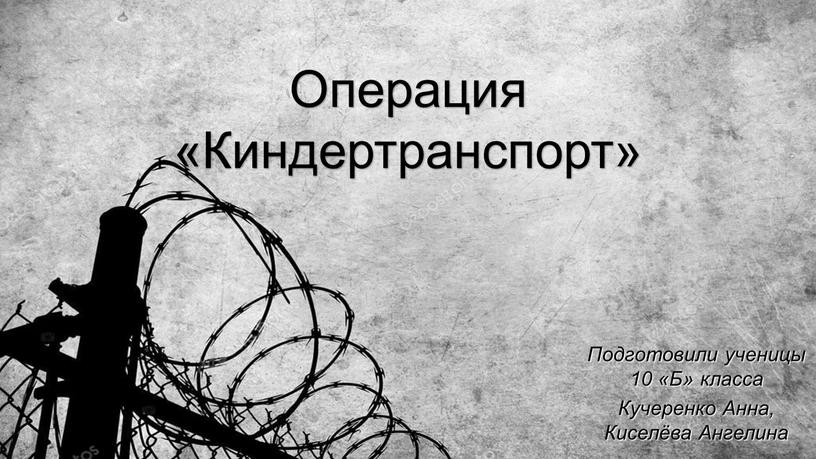 Операция «Киндертранспорт»

Подготовили ученицы
10 «Б» класса
Кучеренко Анна,
Киселёва Ангелина